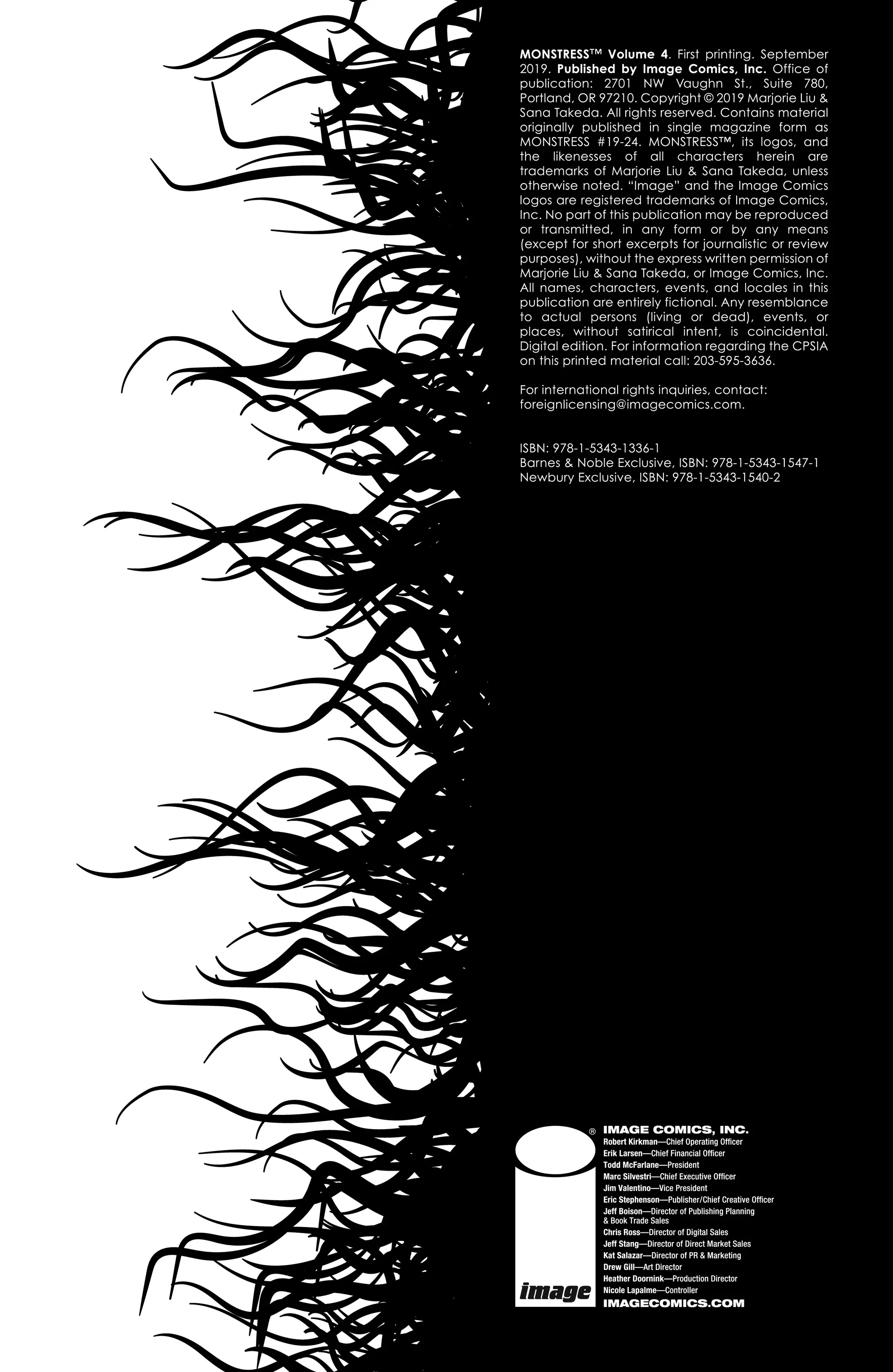 MONSTRESS™ Volume 4. First printing. September 2019. Published by Image Comics, Inc. Office of publication: 2701 NW Vaughn St., Suite 780, Portland, OR 97210. Copyright © 2019 Marjorie Liu & Sana Takeda. All rights reserved. Contains material originally published in single magazine form as MONSTRESS #19-24. MONSTRESS™, its logos, and the likenesses of all characters herein are trademarks of Marjorie Liu & Sana Takeda, unless otherwise noted. "Image" and the Image Comics logos are registered trademarks of Image Comics, Inc. No part of this publication may be reproduced or transmitted, in any form or by any means (except for short excerpts for journalistic or review purposes), without the express written permission of Marjorie Liu & Sana Takeda, or Image Comics, Inc. All names, characters, events, and locales in this publication are entirely fictional. Any resemblance to actual persons (living or dead), events, or places, without satirical intent, is coincidental. Digital edition. For information regarding the CPSIA on this printed material call: 203-595-3636.

For international rights inquiries, contact: foreignlicensing@imagecomics.com.

ISBN: 978-1-5343-1336-1
Barnes & Noble Exclusive, ISBN: 978-1-5343-1547-1
Newbury Exclusive, ISBN: 978-1-5343-1540-2

image

IMAGE COMICS, INC.
Robert Kirkman—Chief Operating Officer
Erik Larsen—Chief Financial Officer
Todd McFarlane—President
Marc Silvestri—Chief Executive Officer
Jim Valentino—Vice President
Eric Stephenson—Publisher/Chief Creative Officer
Jeff Boison—Director of Publishing Planning & Book Trade Sales
Chris Ross—Director of Digital Sales
Jeff Stang—Director of Direct Market Sales
Kat Salazar—Director of PR & Marketing
Drew Gill—Art Director
Heather Doornink—Production Director
Nicole Lapalme—Controller
IMAGECOMICS.COM